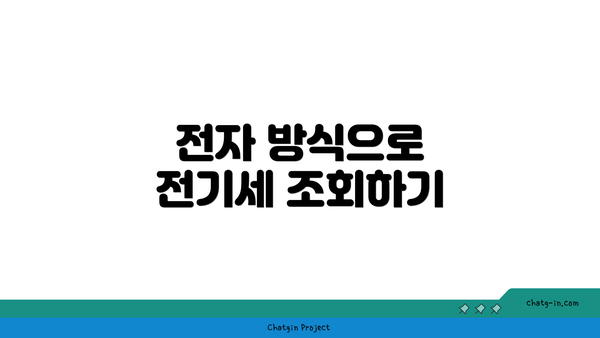 전자 방식으로
전기세 조회하기

chatg-in.com

Chatgin Project